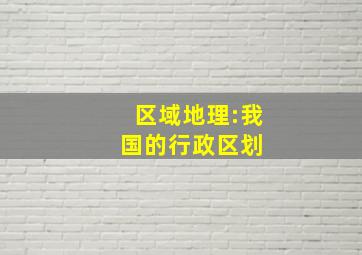 区域地理:我国的行政区划